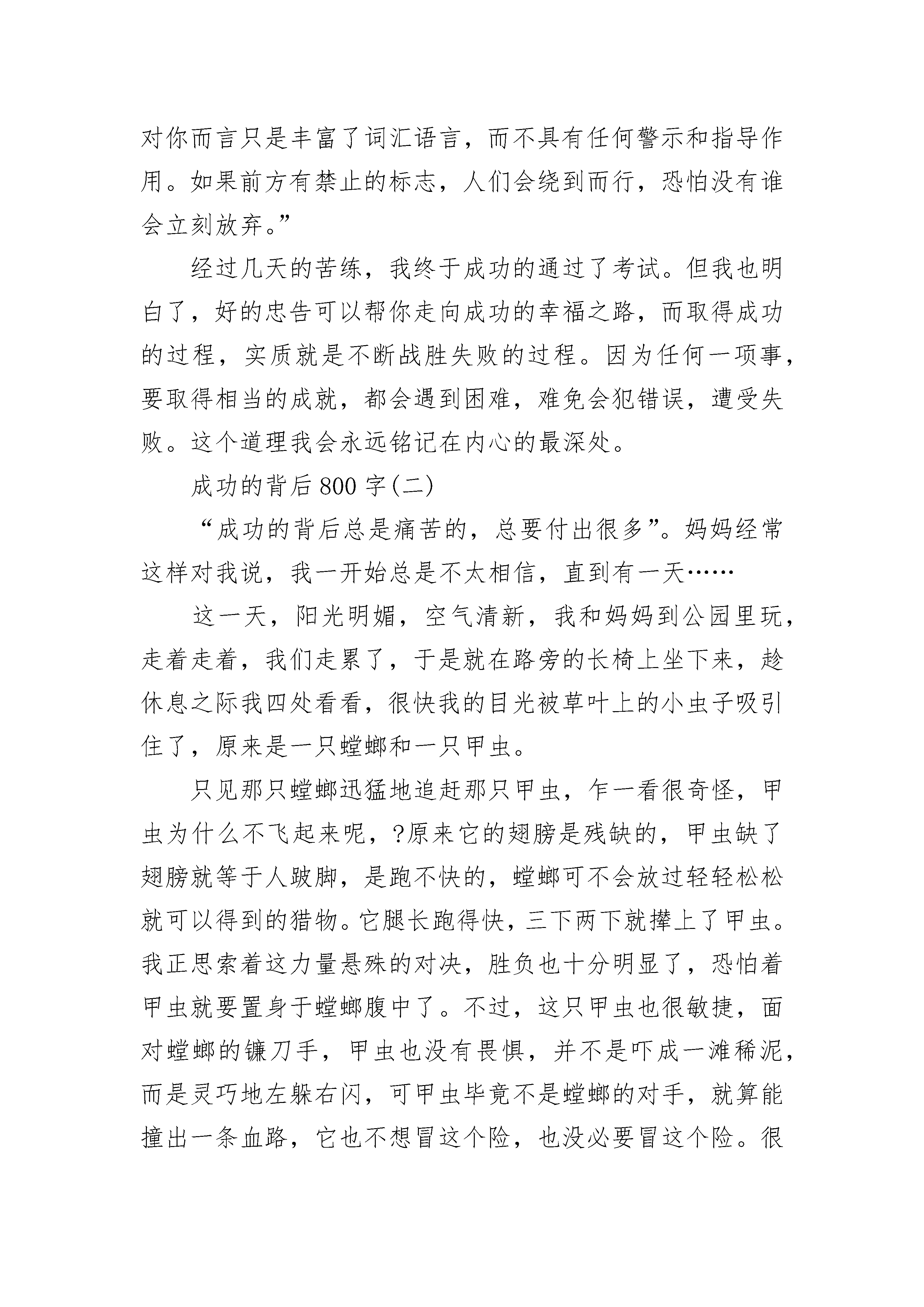 对你而言只是丰富了词汇语言，而不具有任何警示和指导作用。如果前方有禁止的标志，人们会绕到而行，恐怕没有谁会立刻放弃。”

经过几天的苦练，我终于成功的通过了考试。但我也明白了，好的忠告可以帮你走向成功的幸福之路，而取得成功的过程，实质就是不断战胜失败的过程。因为任何一项事，要取得相当的成就，都会遇到困难，难免会犯错误，遭受失败。这个道理我会永远铭记在内心的最深处。

成功的背后800字(二)

“成功的背后总是痛苦的，总要付出很多”。妈妈经常这样对我说，我一开始总是不太相信，直到有一天……

这一天，阳光明媚，空气清新，我和妈妈到公园里玩，走着走着，我们走累了，于是就在路旁的长椅上坐下来，趁休息之际我四处看看，很快我的目光被草叶上的小虫子吸引住了，原来是一只螳螂和一只甲虫。

只见那只螳螂迅猛地追赶那只甲虫，乍一看很奇怪，甲虫为什么不飞起来呢，?原来它的翅膀是残缺的，甲虫缺了翅膀就等于人跛脚，是跑不快的，螳螂可不会放过轻轻松松就可以得到的猎物。它腿长跑得快，三下两下就撵上了甲虫。我正思索着这力量悬殊的对决，胜负也十分明显了，恐怕着甲虫就要置身于螳螂腹中了。不过，这只甲虫也很敏捷，面对螳螂的镰刀手，甲虫也没有畏惧，并不是吓成一滩稀泥，而是灵巧地左躲右闪，可甲虫毕竟不是螳螂的对手，就算能撞出一条血路，它也不想冒这个险，也没必要冒这个险。很